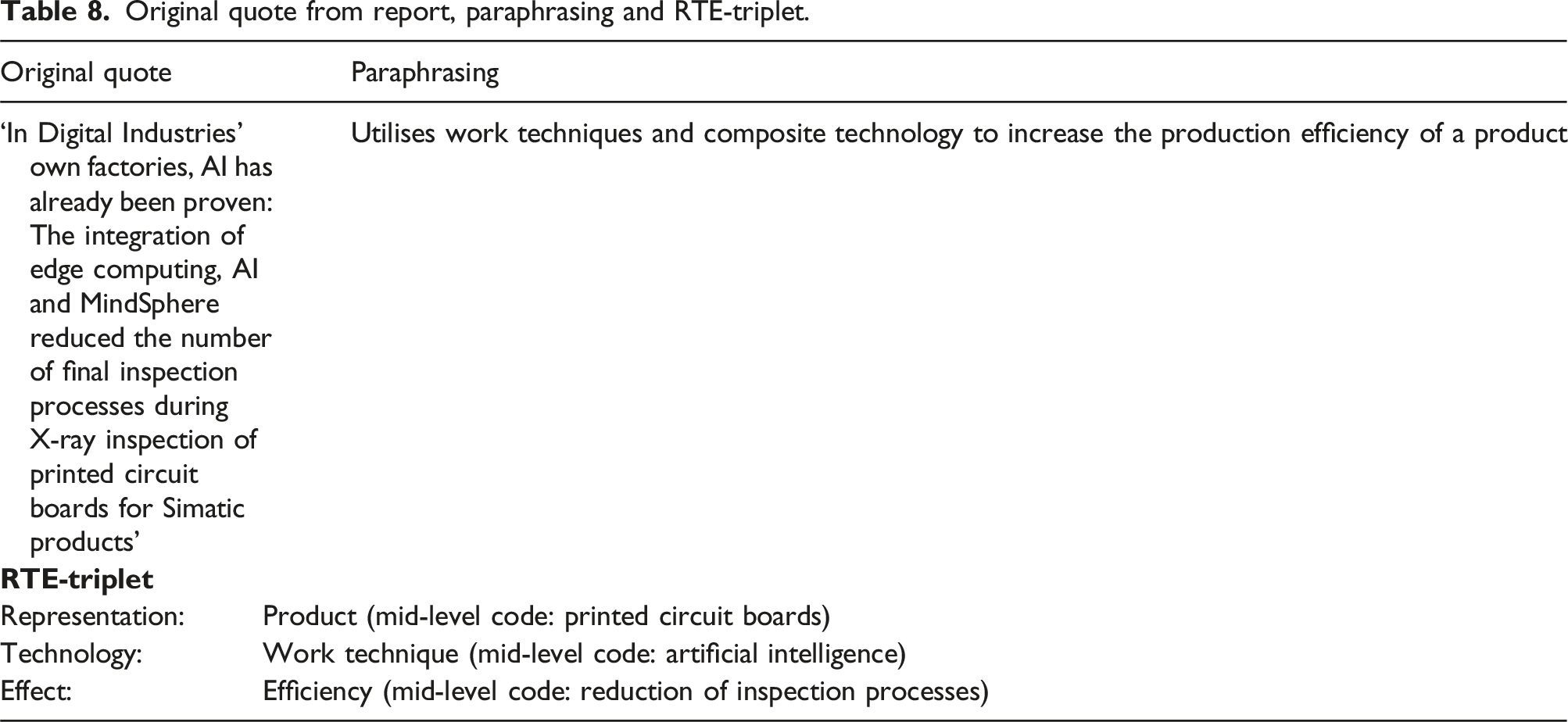 Table 8. Original quote from report, paraphrasing and RTE-triplet.

| Original quote | Paraphrasing |
|---|---|
| 'In Digital Industries' own factories, AI has already been proven: The integration of edge computing, AI and MindSphere reduced the number of final inspection processes during X-ray inspection of printed circuit boards for Simatic products' | Utilises work techniques and composite technology to increase the production efficiency of a product |

RTE-triplet
Representation: Product (mid-level code: printed circuit boards)
Technology: Work technique (mid-level code: artificial intelligence)
Effect: Efficiency (mid-level code: reduction of inspection processes)